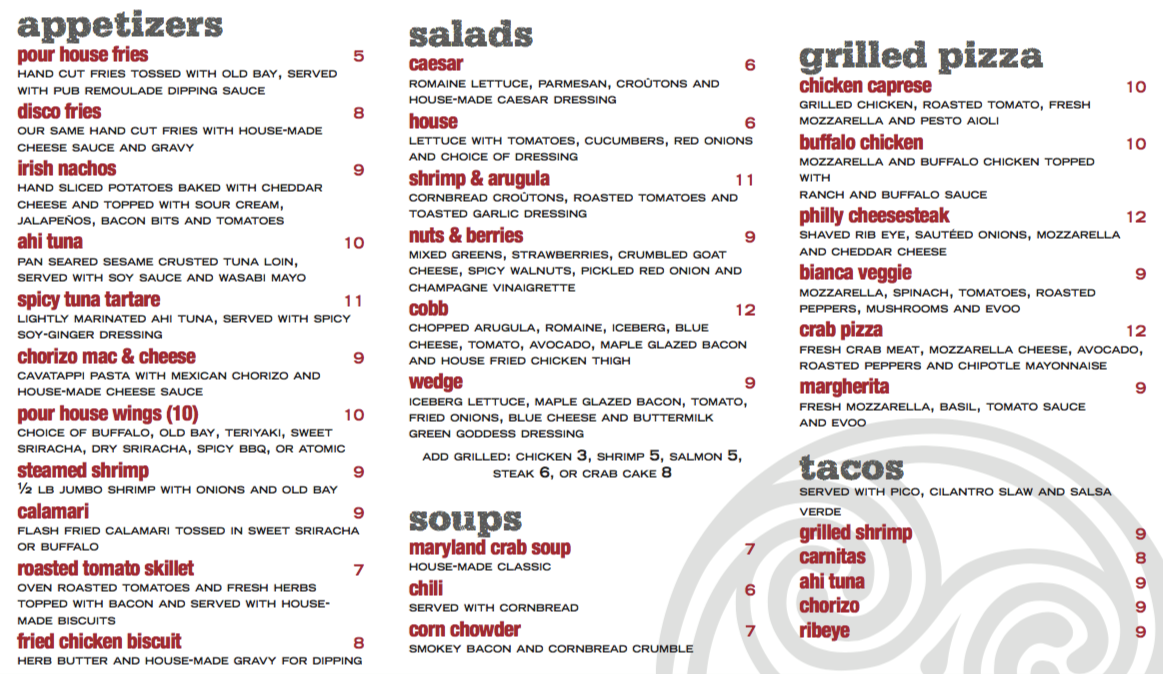 appetizers

pour house fries 5
HAND CUT FRIES TOSSED WITH OLD BAY, SERVED WITH PUB REMOULADE DIPPING SAUCE

disco fries 8
OUR SAME HAND CUT FRIES WITH HOUSE-MADE CHEESE SAUCE AND GRAVY

irish nachos 9
HAND SLICED POTATOES BAKED WITH CHEDDAR CHEESE AND TOPPED WITH SOUR CREAM, JALAPEÑOS, BACON BITS AND TOMATOES

ahi tuna 10
PAN SEARED SESAME CRUSTED TUNA LOIN, SERVED WITH SOY SAUCE AND WASABI MAYO

spicy tuna tartare 11
LIGHTLY MARINATED AHI TUNA, SERVED WITH SPICY SOY-GINGER DRESSING

chorizo mac & cheese 9
CAVATAPPI PASTA WITH MEXICAN CHORIZO AND HOUSE-MADE CHEESE SAUCE

pour house wings (10) 10
CHOICE OF BUFFALO, OLD BAY, TERIYAKI, SWEET SRIRACHA, DRY SRIRACHA, SPICY BBQ, OR ATOMIC

steamed shrimp 9
½ LB JUMBO SHRIMP WITH ONIONS AND OLD BAY

calamari 9
FLASH FRIED CALAMARI TOSSED IN SWEET SRIRACHA OR BUFFALO

roasted tomato skillet 7
OVEN ROASTED TOMATOES AND FRESH HERBS TOPPED WITH BACON AND SERVED WITH HOUSE-MADE BISCUITS

fried chicken biscuit 8
HERB BUTTER AND HOUSE-MADE GRAVY FOR DIPPING

salads

caesar 6
ROMAINE LETTUCE, PARMESAN, CROÛTONS AND HOUSE-MADE CAESAR DRESSING

house 6
LETTUCE WITH TOMATOES, CUCUMBERS, RED ONIONS AND CHOICE OF DRESSING

shrimp & arugula 11
CORNBREAD CROÛTONS, ROASTED TOMATOES AND TOASTED GARLIC DRESSING

nuts & berries 9
MIXED GREENS, STRAWBERRIES, CRUMBLED GOAT CHEESE, SPICY WALNUTS, PICKLED RED ONION AND CHAMPAGNE VINAIGRETTE

cobb 12
CHOPPED ARUGULA, ROMAINE, ICEBERG, BLUE CHEESE, TOMATO, AVOCADO, MAPLE GLAZED BACON AND HOUSE FRIED CHICKEN THIGH

wedge 9
ICEBERG LETTUCE, MAPLE GLAZED BACON, TOMATO, FRIED ONIONS, BLUE CHEESE AND BUTTERMILK GREEN GODDESS DRESSING

ADD GRILLED: CHICKEN 3, SHRIMP 5, SALMON 5, STEAK 6, OR CRAB CAKE 8

soups

maryland crab soup 7
HOUSE-MADE CLASSIC

chili 6
SERVED WITH CORNBREAD

corn chowder 7
SMOKEY BACON AND CORNBREAD CRUMBLE

grilled pizza

chicken caprese 10
GRILLED CHICKEN, ROASTED TOMATO, FRESH MOZZARELLA AND PESTO AIOLI

buffalo chicken 10
MOZZARELLA AND BUFFALO CHICKEN TOPPED WITH RANCH AND BUFFALO SAUCE

philly cheesesteak 12
SHAVED RIB EYE, SAUTÉED ONIONS, MOZZARELLA AND CHEDDAR CHEESE

bianca veggie 9
MOZZARELLA, SPINACH, TOMATOES, ROASTED PEPPERS, MUSHROOMS AND EVOO

crab pizza 12
FRESH CRAB MEAT, MOZZARELLA CHEESE, AVOCADO, ROASTED PEPPERS AND CHIPOTLE MAYONNAISE

margherita 9
FRESH MOZZARELLA, BASIL, TOMATO SAUCE AND EVOO

tacos
SERVED WITH PICO, CILANTRO SLAW AND SALSA VERDE

grilled shrimp 9
carnitas 8
ahi tuna 9
chorizo 9
ribeye 9